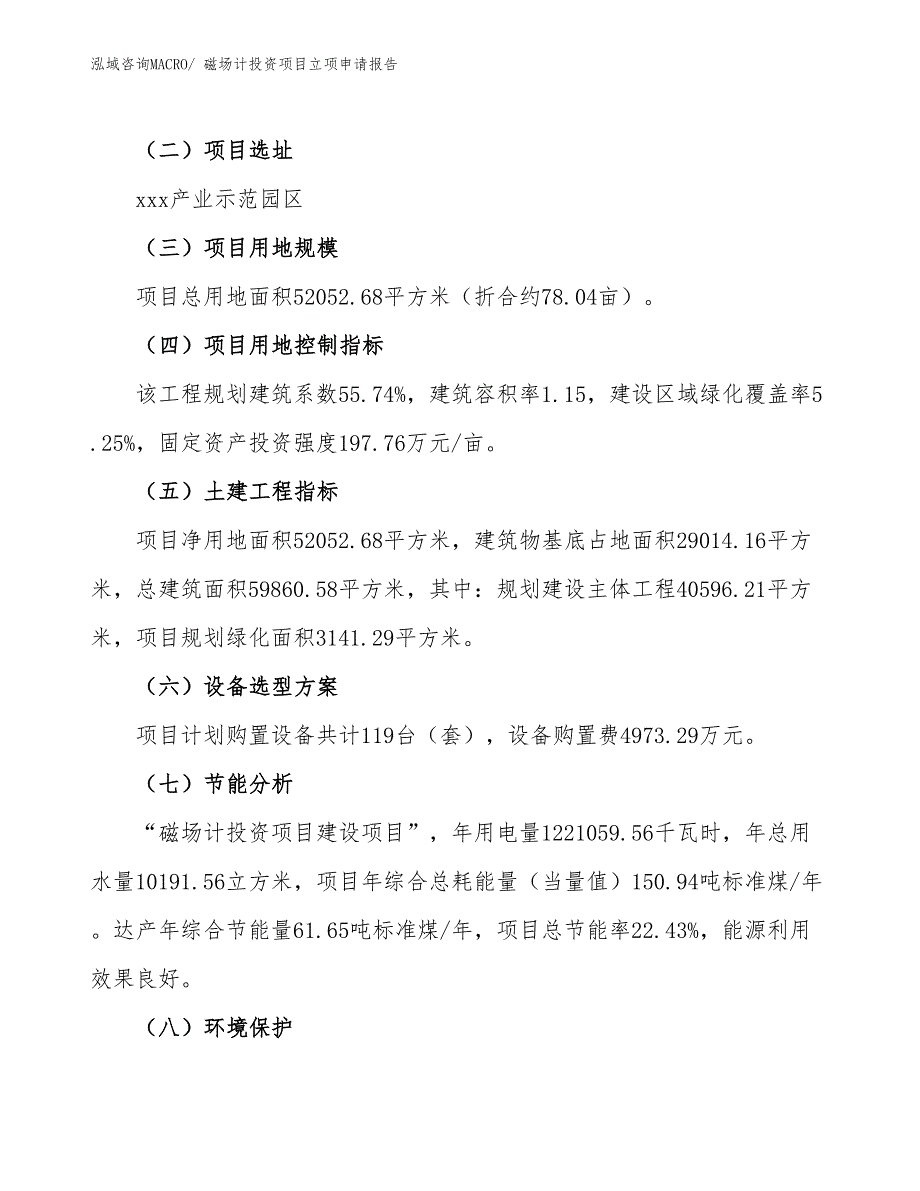 泓域咨询MACRO/ 磁场计投资项目立项申请报告

（二）项目选址

xxx产业示范园区

（三）项目用地规模

项目总用地面积52052.68平方米（折合约78.04亩）。

（四）项目用地控制指标

该工程规划建筑系数55.74%，建筑容积率1.15，建设区域绿化覆盖率5.25%，固定资产投资强度197.76万元/亩。

（五）土建工程指标

项目净用地面积52052.68平方米，建筑物基底占地面积29014.16平方米，总建筑面积59860.58平方米，其中：规划建设主体工程40596.21平方米，项目规划绿化面积3141.29平方米。

（六）设备选型方案

项目计划购置设备共计119台（套），设备购置费4973.29万元。

（七）节能分析

“磁场计投资项目建设项目”，年用电量1221059.56千瓦时，年总用水量10191.56立方米，项目年综合总耗能量（当量值）150.94吨标准煤/年。达产年综合节能量61.65吨标准煤/年，项目总节能率22.43%，能源利用效果良好。

（八）环境保护